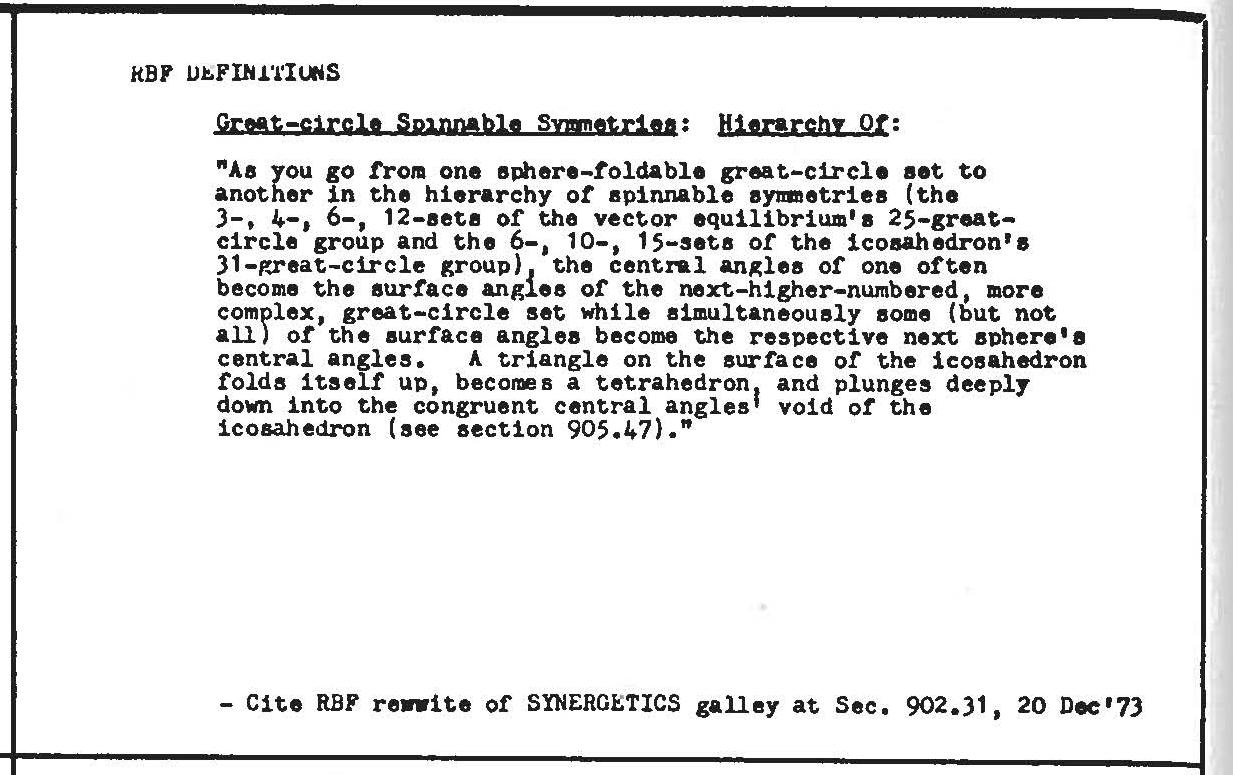 RBF DEFINITIONS

Great-circle Spinnable Symmetries: Hierarchy Of:

"As you go from one sphere-foldable great-circle set to another in the hierarchy of spinnable symmetries (the 3-, 4-, 6-, 12-sets of the vector equilibrium's 25-great-circle group and the 6-, 10-, 15-sets of the icosahedron's 31-great-circle group), the central angles of one often become the surface angles of the next-higher-numbered, more complex, great-circle set while simultaneously some (but not all) of the surface angles become the respective next sphere's central angles. A triangle on the surface of the icosahedron folds itself up, becomes a tetrahedron, and plunges deeply down into the congruent central angles' void of the icosahedron (see section 905.47)."

- Cite RBF rewrite of SYNERGETICS galley at Sec. 902.31, 20 Dec'73